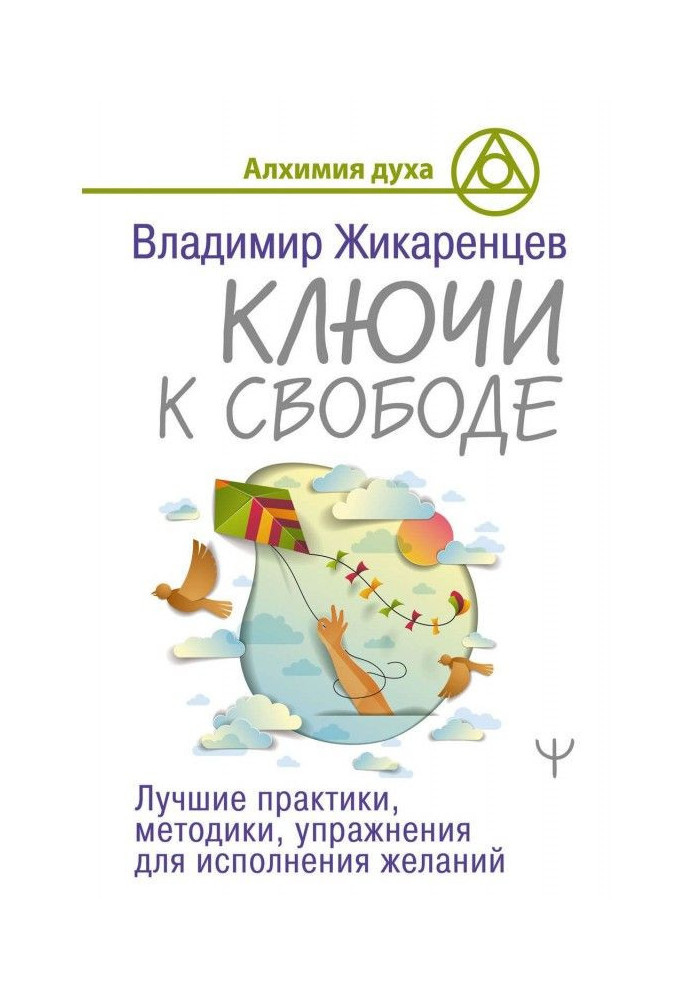 Алхимия духа

Владимир Жикаренцев

КЛЮЧИ К СВОБОДЕ

Лучшие практики, методики, упражнения для исполнения желаний